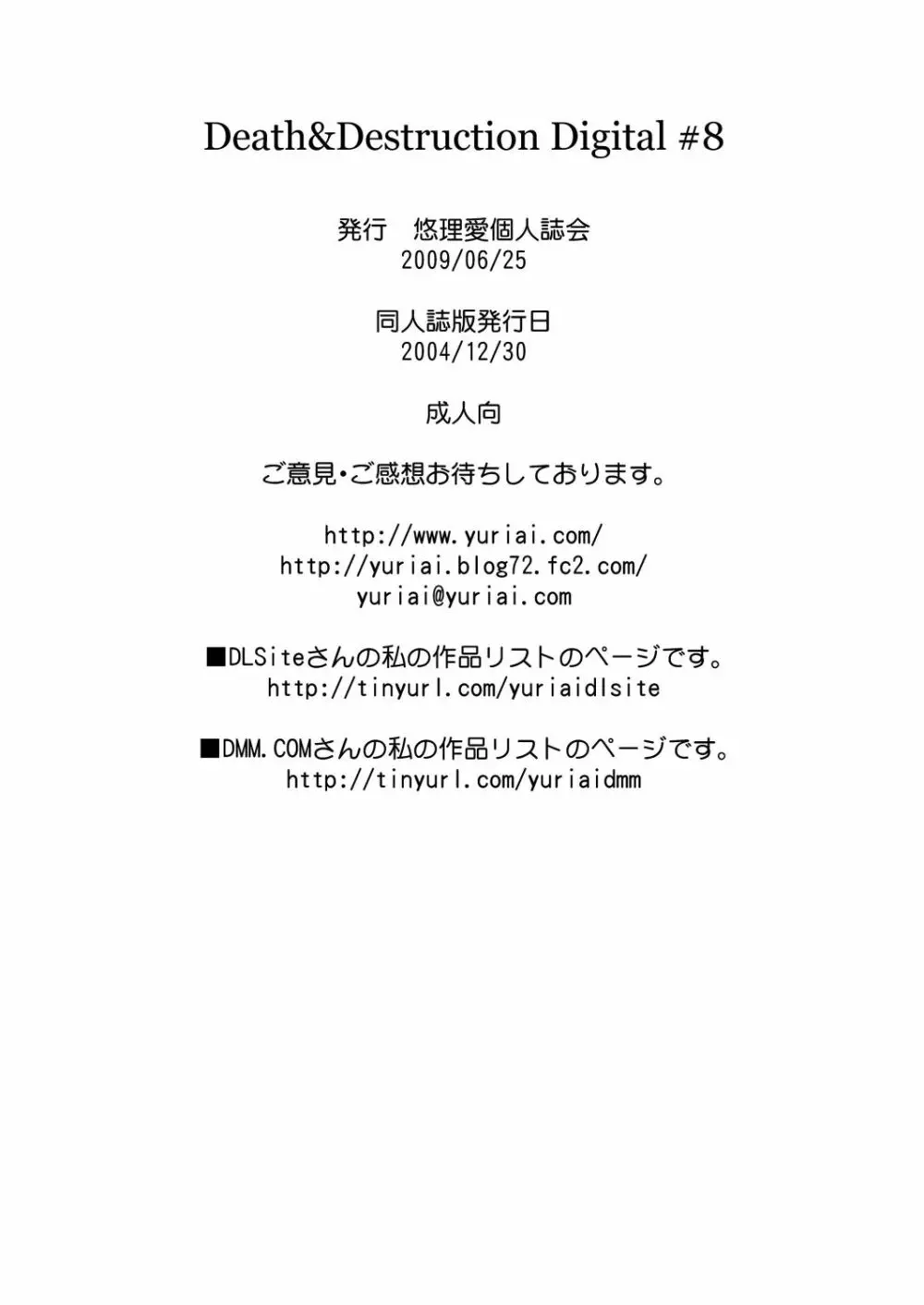 Death&Destruction Digital #8

発行 悠理愛個人誌会
2009/06/25

同人誌版発行日
2004/12/30

成人向

ご意見・ご感想お待ちしております。

http://www.yuriai.com/
http://yuriai.blog72.fc2.com/
yuriai@yuriai.com

■DLSiteさんの私の作品リストのページです。
http://tinyurl.com/yuriaidlsite

■DMM.COMさんの私の作品リストのページです。
http://tinyurl.com/yuriaidmm